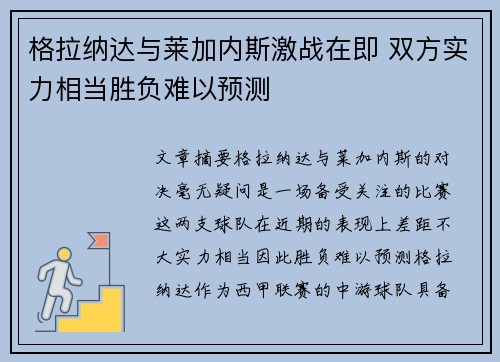 格拉纳达与莱加内斯激战在即 双方实力相当胜负难以预测

文章摘要格拉纳达与莱加内斯的对决毫无疑问是一场备受关注的比赛这两支球队在近期的表现上差距不大实力相当因此胜负难以预测格拉纳达作为西甲联赛的中游球队具备